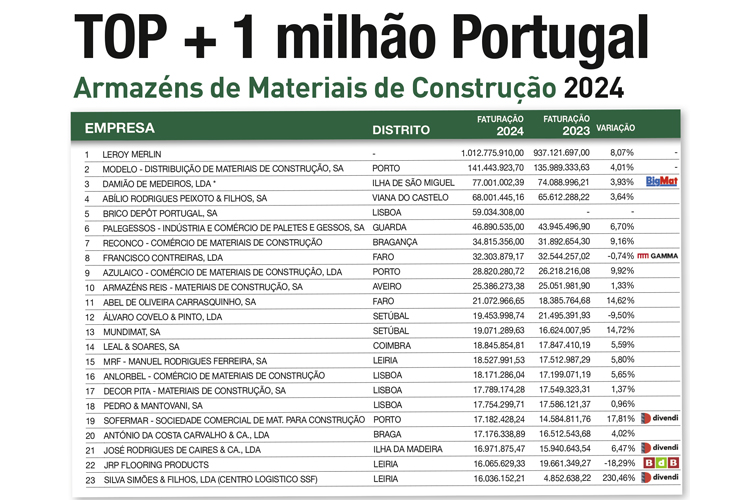 TOP + 1 milhão Portugal

Armazéns de Materiais de Construção 2024

| | EMPRESA | DISTRITO | FATURAÇÃO 2024 | FATURAÇÃO 2023 | VARIAÇÃO | |
|---|---|---|---|---|---|---|
| 1 | LEROY MERLIN | - | 1.012.775.910,00 | 937.121.697,00 | 8,07% | - |
| 2 | MODELO - DISTRIBUIÇÃO DE MATERIAIS DE CONSTRUÇÃO, SA | PORTO | 141.443.923,70 | 135.989.333,63 | 4,01% | - |
| 3 | DAMIÃO DE MEDEIROS, LDA * | ILHA DE SÃO MIGUEL | 77.001.002,39 | 74.088.996,21 | 3,93% | BigMat |
| 4 | ABÍLIO RODRIGUES PEIXOTO & FILHOS, SA | VIANA DO CASTELO | 68.001.445,16 | 65.612.288,22 | 3,64% | |
| 5 | BRICO DEPÔT PORTUGAL, SA | LISBOA | 59.034.308,00 | - | - | |
| 6 | PALEGESSOS - INDÚSTRIA E COMÉRCIO DE PALETES E GESSOS, SA | GUARDA | 46.890.535,00 | 43.945.496,90 | 6,70% | |
| 7 | RECONCO - COMÉRCIO DE MATERIAIS DE CONSTRUÇÃO | BRAGANÇA | 34.815.356,00 | 31.892.654,30 | 9,16% | |
| 8 | FRANCISCO CONTREIRAS, LDA | FARO | 32.303.879,17 | 32.544.257,02 | -0,74% | GAMMA |
| 9 | AZULAICO - COMÉRCIO DE MATERIAIS DE CONSTRUÇÃO, LDA | PORTO | 28.820.280,72 | 26.218.216,08 | 9,92% | |
| 10 | ARMAZÉNS REIS - MATERIAIS DE CONSTRUÇÃO, SA | AVEIRO | 25.386.273,38 | 25.051.981,90 | 1,33% | |
| 11 | ABEL DE OLIVEIRA CARRASQUINHO, SA | FARO | 21.072.966,65 | 18.385.764,68 | 14,62% | |
| 12 | ÁLVARO COVELO & PINTO, LDA | SETÚBAL | 19.453.998,74 | 21.495.391,93 | -9,50% | |
| 13 | MUNDIMAT, SA | SETÚBAL | 19.071.289,63 | 16.624.007,95 | 14,72% | |
| 14 | LEAL & SOARES, SA | COIMBRA | 18.845.854,81 | 17.847.410,19 | 5,59% | |
| 15 | MRF - MANUEL RODRIGUES FERREIRA, SA | LEIRIA | 18.527.991,53 | 17.512.987,29 | 5,80% | |
| 16 | ANLORBEL - COMÉRCIO DE MATERIAIS DE CONSTRUÇÃO | LISBOA | 18.171.286,04 | 17.199.071,19 | 5,65% | |
| 17 | DECOR PITA - MATERIAIS DE CONSTRUÇÃO, SA | LISBOA | 17.789.174,28 | 17.549.323,31 | 1,37% | |
| 18 | PEDRO & MANTOVANI, SA | LISBOA | 17.754.299,71 | 17.586.121,37 | 0,96% | |
| 19 | SOFERMAR - SOCIEDADE COMERCIAL DE MAT. PARA CONSTRUÇÃO | PORTO | 17.182.428,24 | 14.584.811,76 | 17,81% | divendi |
| 20 | ANTÓNIO DA COSTA CARVALHO & CA., LDA | BRAGA | 17.176.338,89 | 16.512.543,68 | 4,02% | |
| 21 | JOSÉ RODRIGUES DE CAIRES & CA., LDA | ILHA DA MADEIRA | 16.971.875,47 | 15.940.643,54 | 6,47% | divendi |
| 22 | JRP FLOORING PRODUCTS | LEIRIA | 16.065.629,33 | 19.661.349,27 | -18,29% | BdB |
| 23 | SILVA SIMÕES & FILHOS, LDA (CENTRO LOGISTICO SSF) | LEIRIA | 16.036.152,21 | 4.852.638,22 | 230,46% | divendi |